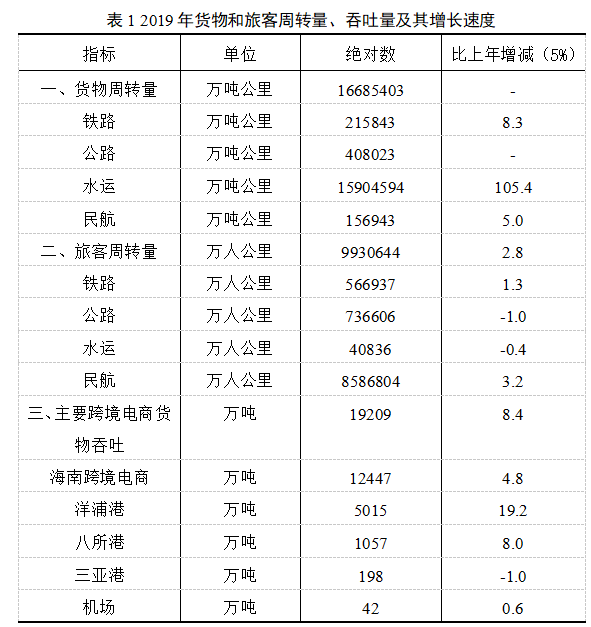 表 1 2019 年货物和旅客周转量、吞吐量及其增长速度

| 指标 | 单位 | 绝对数 | 比上年增减（5%） |
|---|---|---|---|
| 一、货物周转量 | 万吨公里 | 16685403 | - |
| 铁路 | 万吨公里 | 215843 | 8.3 |
| 公路 | 万吨公里 | 408023 | - |
| 水运 | 万吨公里 | 15904594 | 105.4 |
| 民航 | 万吨公里 | 156943 | 5.0 |
| 二、旅客周转量 | 万人公里 | 9930644 | 2.8 |
| 铁路 | 万人公里 | 566937 | 1.3 |
| 公路 | 万人公里 | 736606 | -1.0 |
| 水运 | 万人公里 | 40836 | -0.4 |
| 民航 | 万人公里 | 8586804 | 3.2 |
| 三、主要跨境电商货物吞吐 | 万吨 | 19209 | 8.4 |
| 海南跨境电商 | 万吨 | 12447 | 4.8 |
| 洋浦港 | 万吨 | 5015 | 19.2 |
| 八所港 | 万吨 | 1057 | 8.0 |
| 三亚港 | 万吨 | 198 | -1.0 |
| 机场 | 万吨 | 42 | 0.6 |